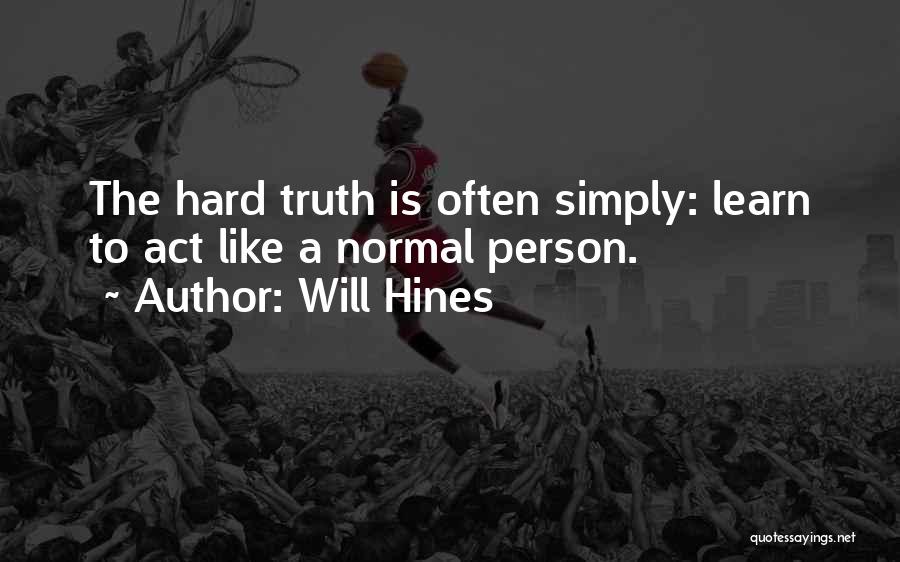 The hard truth is often simply: learn to act like a normal person.

~ Author: Will Hines

quotessayings.net